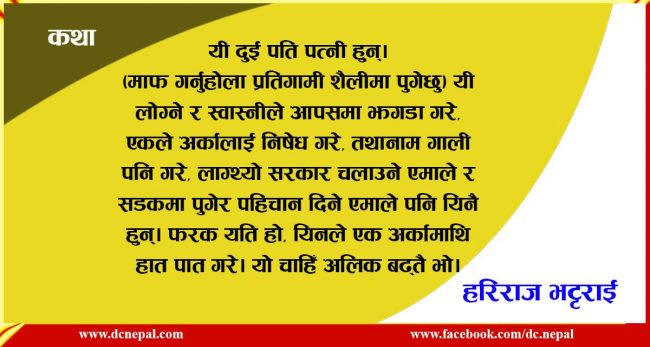 कथा

यी दुई पति पत्नी हुन्।
(माफ गर्नुहोला प्रतिगामी शैलीमा पुगेछु) यी लोग्ने र स्वास्नीले आपसमा झगडा गरे, एकले अर्कालाई निषेध गरे, तथानाम गाली पनि गरे, लाग्थ्यो सरकार चलाउने एमाले र सडकमा पुगेर पहिचान दिने एमाले पनि यिनै हुन्। फरक यति हो, यिनले एक अर्कामाथि हात पात गरे। यो चाहिँ अलिक बढ्तै भो।

हरिराज भट्टराई

www.dcnepal.com
www.facebook.com/dc.nepal